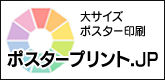 大サイズ
ポスター印刷
ポスタープリント.JP